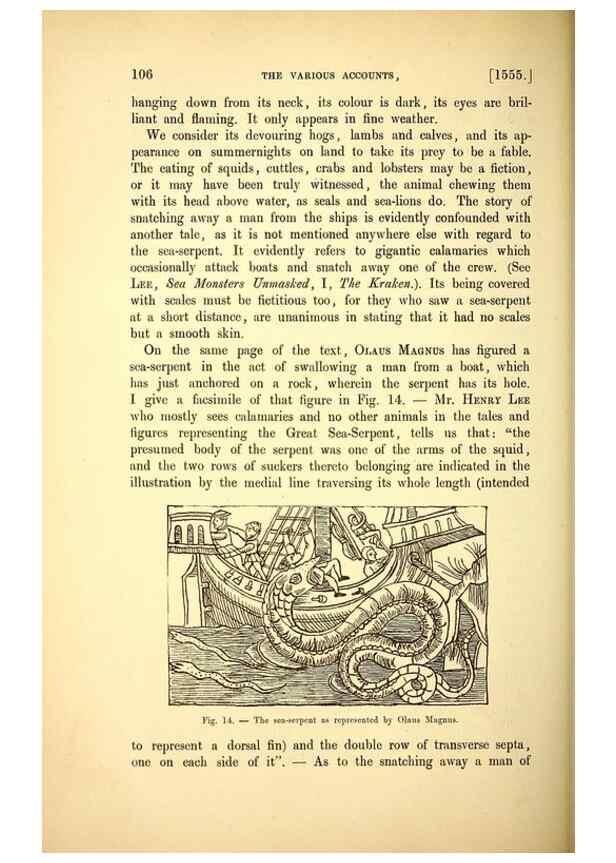 106 THE VARIOUS ACCOUNTS, [1555.]

hanging down from its neck, its colour is dark, its eyes are brilliant and flaming. It only appears in fine weather.

We consider its devouring hogs, lambs and calves, and its appearance on summernights on land to take its prey to be a fable. The eating of squids, cuttles, crabs and lobsters may be a fiction, or it may have been truly witnessed, the animal chewing them with its head above water, as seals and sea-lions do. The story of snatching away a man from the ships is evidently confounded with another tale, as it is not mentioned anywhere else with regard to the sea-serpent. It evidently refers to gigantic calamaries which occasionally attack boats and snatch away one of the crew. (See Lee, Sea Monsters Unmasked, I, The Kraken.). Its being covered with scales must be fictitious too, for they who saw a sea-serpent at a short distance, are unanimous in stating that it had no scales but a smooth skin.

On the same page of the text, Olaus Magnus has figured a sea-serpent in the act of swallowing a man from a boat, which has just anchored on a rock, wherein the serpent has its hole. I give a facsimile of that figure in Fig. 14. — Mr. Henry Lee who mostly sees calamaries and no other animals in the tales and figures representing the Great Sea-Serpent, tells us that: "the presumed body of the serpent was one of the arms of the squid, and the two rows of suckers thereto belonging are indicated in the illustration by the medial line traversing its whole length (intended

Fig. 14. — The sea-serpent as represented by Olaus Magnus.

to represent a dorsal fin) and the double row of transverse septa, one on each side of it". — As to the snatching away a man of